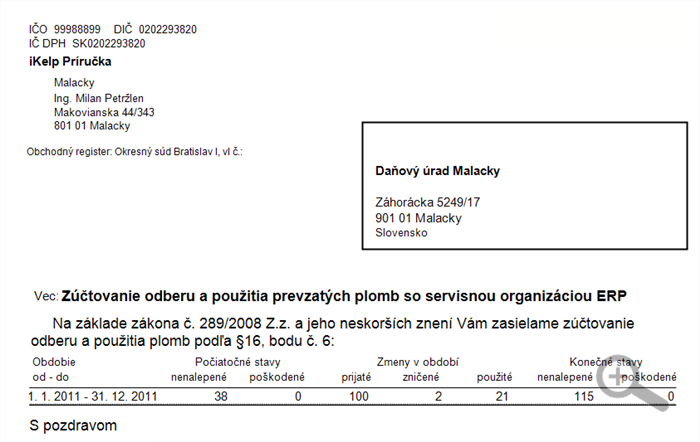 IČO 99988899 DIČ 0202293820
IČ DPH SK0202293820
iKelp Príručka

Malacky
Ing. Milan Petržlen
Makovianska 44/343
801 01 Malacky

Obchodný register: Okresný súd Bratislav I, vl č.:

Daňový úrad Malacky

Záhorácka 5249/17
901 01 Malacky
Slovensko

Vec: Zúčtovanie odberu a použitia prevzatých plomb so servisnou organizáciou ERP

Na základe zákona č. 289/2008 Z.z. a jeho neskorších znení Vám zasielame zúčtovanie odberu a použitia plomb podľa §16, bodu č. 6:

| Obdobie od - do | Počiatočné stavy nenalepené | Počiatočné stavy poškodené | Zmeny v období prijaté | Zmeny v období zničené | Zmeny v období použité | Konečné stavy nenalepené | Konečné stavy poškodené |
|---|---|---|---|---|---|---|---|
| 1. 1. 2011 - 31. 12. 2011 | 38 | 0 | 100 | 2 | 21 | 115 | 0 |

S pozdravom